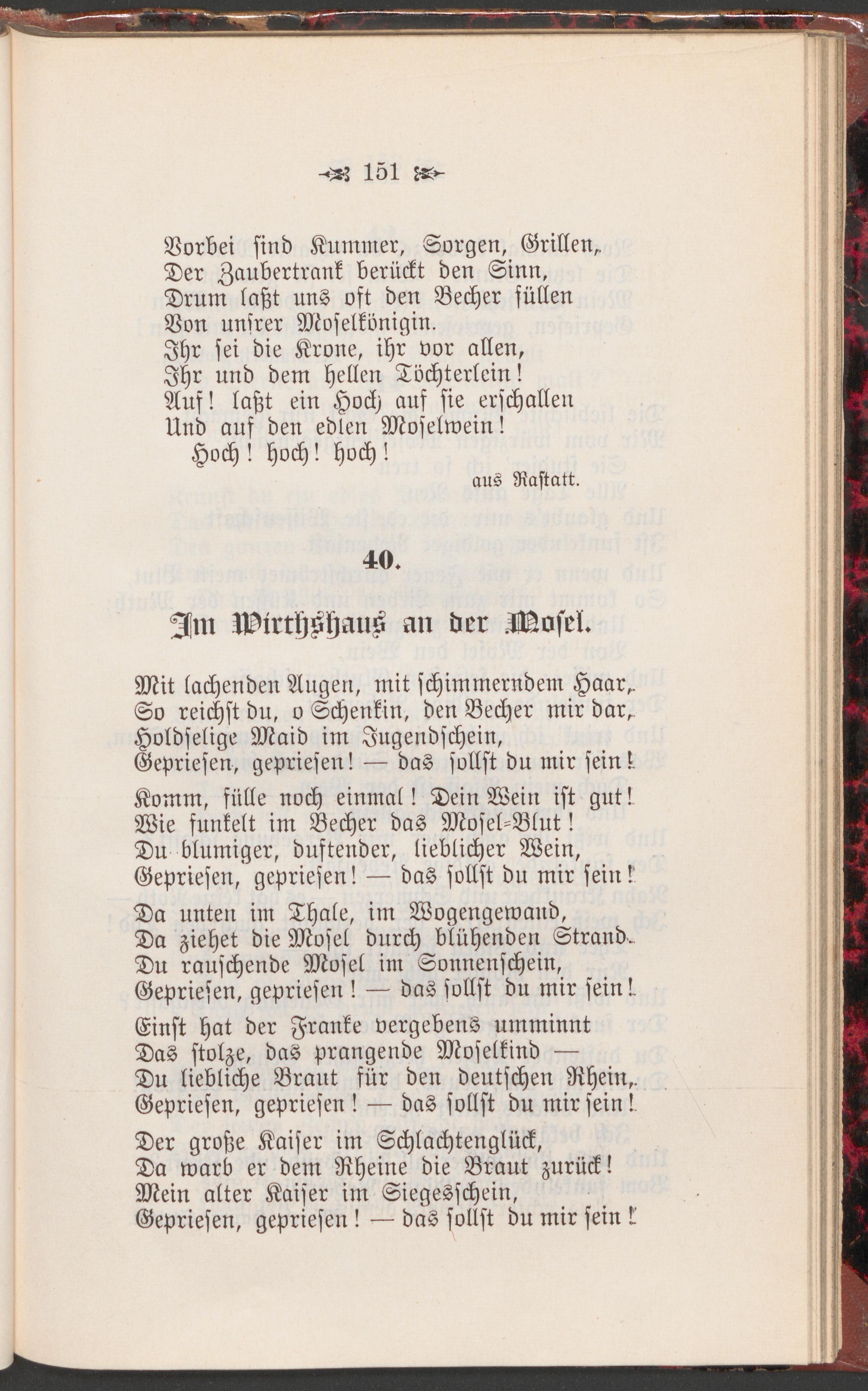 151

Vorbei sind Kummer, Sorgen, Grillen,
Der Zaubertrank berückt den Sinn,
Drum laßt uns oft den Becher füllen
Von unsrer Moselkönigin.
Ihr sei die Krone, ihr vor allen,
Ihr und dem hellen Töchterlein!
Auf! laßt ein Hoch auf sie erschallen
Und auf den edlen Moselwein!
Hoch! hoch! hoch!

aus Rastatt.

40.

Im Wirthshaus an der Mosel.

Mit lachenden Augen, mit schimmerndem Haar,
So reichst du, o Schenkin, den Becher mir dar,
Holdselige Maid im Jugendschein,
Gepriesen, gepriesen! — das sollst du mir sein!

Komm, fülle noch einmal! Dein Wein ist gut!
Wie funkelt im Becher das Mosel-Blut!
Du blumiger, duftender, lieblicher Wein,
Gepriesen, gepriesen! — das sollst du mir sein!

Da unten im Thale, im Wogengewand,
Da ziehet die Mosel durch blühenden Strand.
Du rauschende Mosel im Sonnenschein,
Gepriesen, gepriesen! — das sollst du mir sein!

Einst hat der Franke vergebens umminnt
Das stolze, das prangende Moselkind —
Du liebliche Braut für den deutschen Rhein,
Gepriesen, gepriesen! — das sollst du mir sein!

Der große Kaiser im Schlachtenglück,
Da warb er dem Rheine die Braut zurück!
Mein alter Kaiser im Siegesschein,
Gepriesen, gepriesen! — das sollst du mir sein!